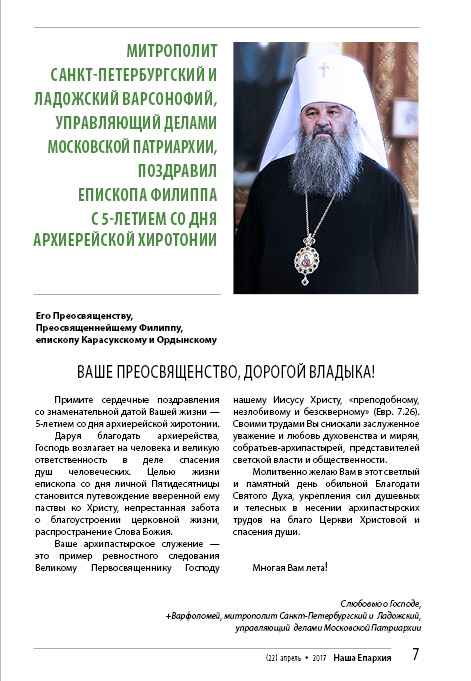 МИТРОПОЛИТ САНКТ-ПЕТЕРБУРГСКИЙ И ЛАДОЖСКИЙ ВАРСОНОФИЙ, УПРАВЛЯЮЩИЙ ДЕЛАМИ МОСКОВСКОЙ ПАТРИАРХИИ, ПОЗДРАВИЛ ЕПИСКОПА ФИЛИППА С 5-ЛЕТИЕМ СО ДНЯ АРХИЕРЕЙСКОЙ ХИРОТОНИИ

Его Преосвященству,
Преосвященнейшему Филиппу,
епископу Карасукскому и Ордынскому

ВАШЕ ПРЕОСВЯЩЕНСТВО, ДОРОГОЙ ВЛАДЫКА!

Примите сердечные поздравления со знаменательной датой Вашей жизни — 5-летием со дня архиерейской хиротонии.

Даруя благодать архиерейства, Господь возлагает на человека и великую ответственность в деле спасения душ человеческих. Целью жизни епископа со дня личной Пятидесятницы становится путевождение вверенной ему паствы ко Христу, непрестанная забота о благоустроении церковной жизни, распространение Слова Божия.

Ваше архипастырское служение — это пример ревностного следования Великому Первосвященнику Господу нашему Иисусу Христу, «преподобному, незлобивому и безскверному» (Евр. 7.26). Своими трудами Вы снискали заслуженное уважение и любовь духовенства и мирян, собратьев-архипастырей, представителей светской власти и общественности.

Молитвенно желаю Вам в этот светлый и памятный день обильной Благодати Святого Духа, укрепления сил душевных и телесных в несении архипастырских трудов на благо Церкви Христовой и спасения души.

Многая Вам лета!

С любовью о Господе,
+Варфоломей, митрополит Санкт-Петербургский и Ладожский,
управляющий делами Московской Патриархии

(22) апрель • 2017 Наша Епархия 7